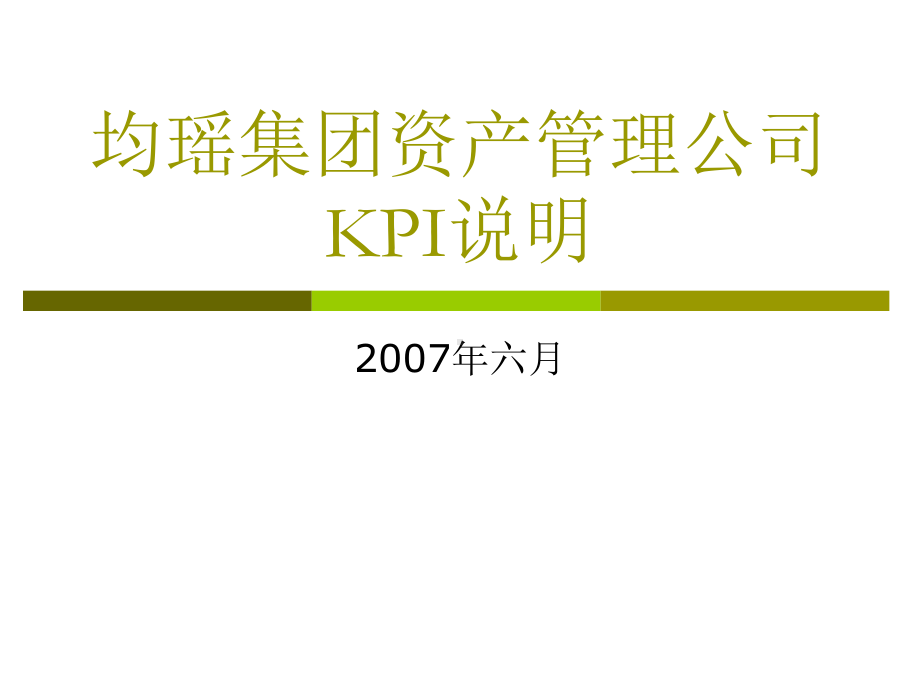 均瑶集团资产管理公司
KPI说明

2007年六月